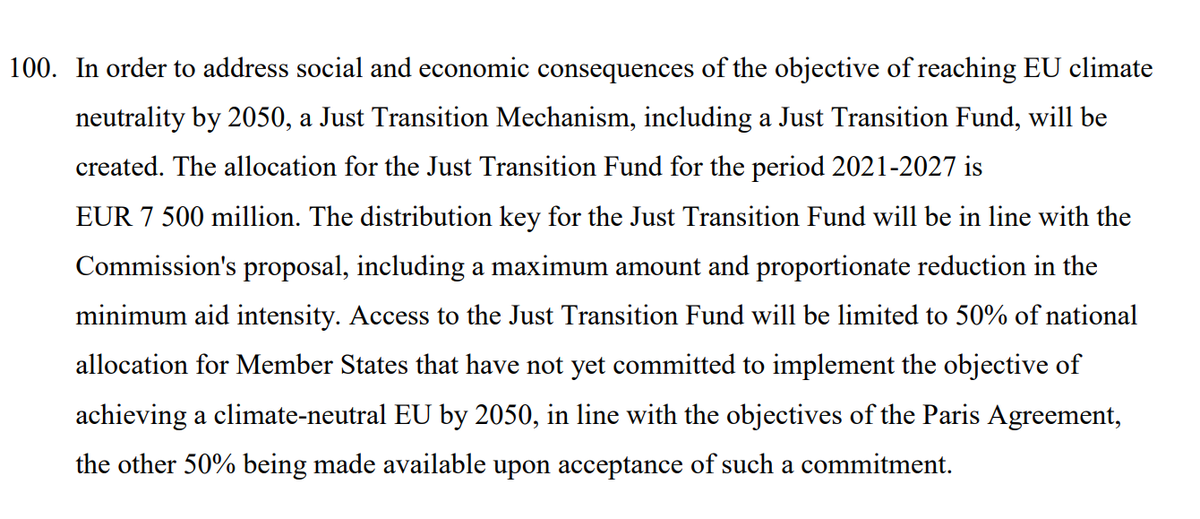 100. In order to address social and economic consequences of the objective of reaching EU climate neutrality by 2050, a Just Transition Mechanism, including a Just Transition Fund, will be created. The allocation for the Just Transition Fund for the period 2021-2027 is EUR 7 500 million. The distribution key for the Just Transition Fund will be in line with the Commission's proposal, including a maximum amount and proportionate reduction in the minimum aid intensity. Access to the Just Transition Fund will be limited to 50% of national allocation for Member States that have not yet committed to implement the objective of achieving a climate-neutral EU by 2050, in line with the objectives of the Paris Agreement, the other 50% being made available upon acceptance of such a commitment.